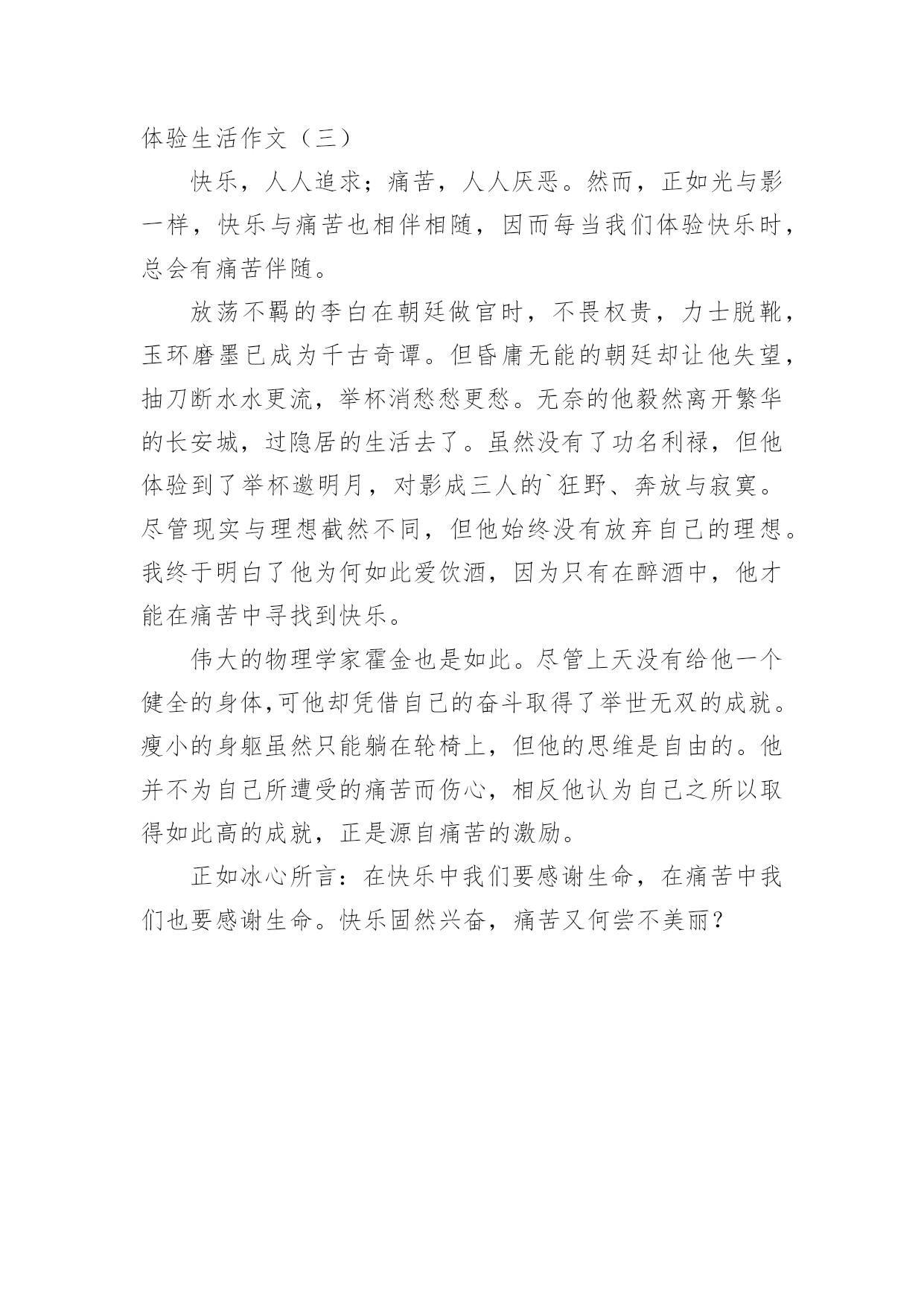 体验生活作文（三）

快乐，人人追求；痛苦，人人厌恶。然而，正如光与影一样，快乐与痛苦也相伴相随，因而每当我们体验快乐时，总会有痛苦伴随。

放荡不羁的李白在朝廷做官时，不畏权贵，力士脱靴，玉环磨墨已成为千古奇谭。但昏庸无能的朝廷却让他失望，抽刀断水水更流，举杯消愁愁更愁。无奈的他毅然离开繁华的长安城，过隐居的生活去了。虽然没有了功名利禄，但他体验到了举杯邀明月，对影成三人的`狂野、奔放与寂寞。尽管现实与理想截然不同，但他始终没有放弃自己的理想。我终于明白了他为何如此爱饮酒，因为只有在醉酒中，他才能在痛苦中寻找到快乐。

伟大的物理学家霍金也是如此。尽管上天没有给他一个健全的身体,可他却凭借自己的奋斗取得了举世无双的成就。瘦小的身躯虽然只能躺在轮椅上，但他的思维是自由的。他并不为自己所遭受的痛苦而伤心，相反他认为自己之所以取得如此高的成就，正是源自痛苦的激励。

正如冰心所言：在快乐中我们要感谢生命，在痛苦中我们也要感谢生命。快乐固然兴奋，痛苦又何尝不美丽？